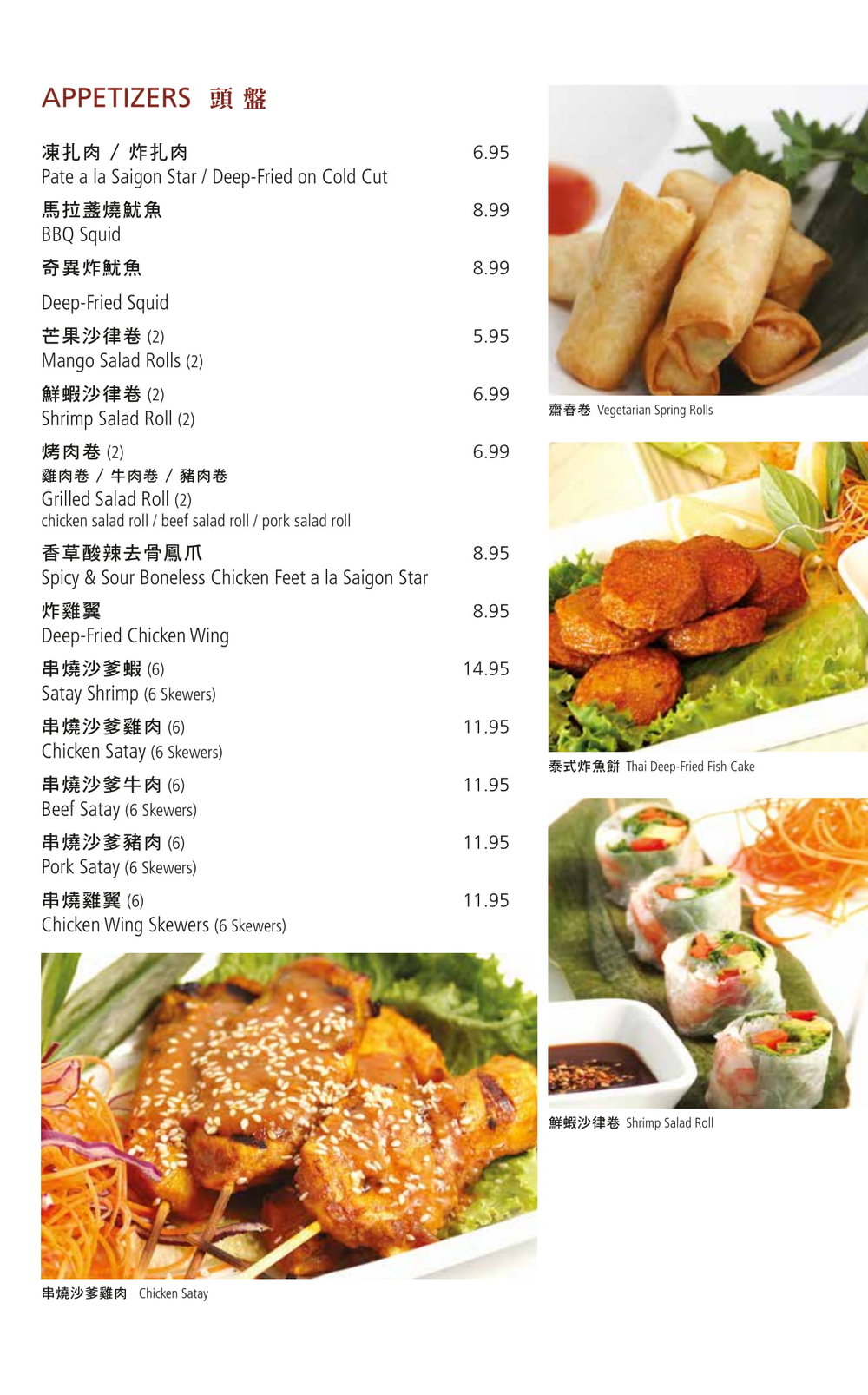 APPETIZERS 頭盤

凍扎肉 / 炸扎肉 6.95
Pate a la Saigon Star / Deep-Fried on Cold Cut

馬拉盞燒魷魚 8.99
BBQ Squid

奇異炸魷魚 8.99
Deep-Fried Squid

芒果沙律卷 (2) 5.95
Mango Salad Rolls (2)

鮮蝦沙律卷 (2) 6.99
Shrimp Salad Roll (2)

烤肉卷 (2) 6.99
雞肉卷 / 牛肉卷 / 豬肉卷
Grilled Salad Roll (2)
chicken salad roll / beef salad roll / pork salad roll

香草酸辣去骨鳳爪 8.95
Spicy & Sour Boneless Chicken Feet a la Saigon Star

炸雞翼 8.95
Deep-Fried Chicken Wing

串燒沙爹蝦 (6) 14.95
Satay Shrimp (6 Skewers)

串燒沙爹雞肉 (6) 11.95
Chicken Satay (6 Skewers)

串燒沙爹牛肉 (6) 11.95
Beef Satay (6 Skewers)

串燒沙爹豬肉 (6) 11.95
Pork Satay (6 Skewers)

串燒雞翼 (6) 11.95
Chicken Wing Skewers (6 Skewers)

串燒沙爹雞肉 Chicken Satay

齋春卷 Vegetarian Spring Rolls

泰式炸魚餅 Thai Deep-Fried Fish Cake

鮮蝦沙律卷 Shrimp Salad Roll